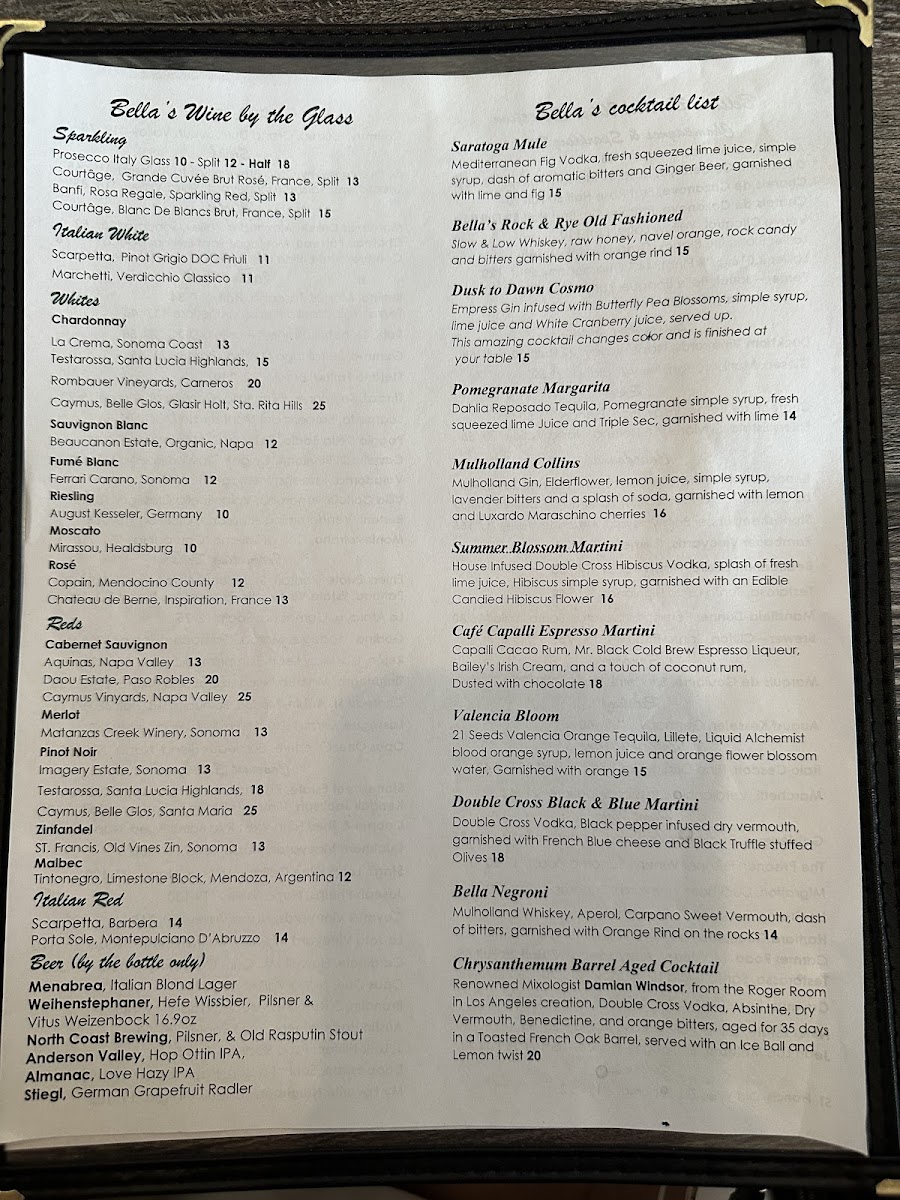 Bella's Wine by the Glass

Sparkling
Prosecco Italy Glass 10 - Split 12 - Half 18
Courtâge, Grande Cuvée Brut Rosé, France, Split 13
Banfi, Rosa Regale, Sparkling Red, Split 13
Courtâge, Blanc De Blancs Brut, France, Split 15

Italian White
Scarpetta, Pinot Grigio DOC Friuli 11
Marchetti, Verdicchio Classico 11

Whites
Chardonnay
La Crema, Sonoma Coast 13
Testarossa, Santa Lucia Highlands, 15
Rombauer Vineyards, Carneros 20
Caymus, Belle Glos, Glasir Holt, Sta. Rita Hills 25
Sauvignon Blanc
Beaucanon Estate, Organic, Napa 12
Fumé Blanc
Ferrari Carano, Sonoma 12
Riesling
August Kesseler, Germany 10
Moscato
Mirassou, Healdsburg 10
Rosé
Copain, Mendocino County 12
Chateau de Berne, Inspiration, France 13

Reds
Cabernet Sauvignon
Aquinas, Napa Valley 13
Daou Estate, Paso Robles 20
Caymus Vinyards, Napa Valley 25
Merlot
Matanzas Creek Winery, Sonoma 13
Pinot Noir
Imagery Estate, Sonoma 13
Testarossa, Santa Lucia Highlands, 18
Caymus, Belle Glos, Santa Maria 25
Zinfandel
ST. Francis, Old Vines Zin, Sonoma 13
Malbec
Tintonegro, Limestone Block, Mendoza, Argentina 12

Italian Red
Scarpetta, Barbera 14
Porta Sole, Montepulciano D'Abruzzo 14

Beer (by the bottle only)
Menabrea, Italian Blond Lager
Weihenstephaner, Hefe Wissbier, Pilsner & Vitus Weizenbock 16.9oz
North Coast Brewing, Pilsner, & Old Rasputin Stout
Anderson Valley, Hop Ottin IPA,
Almanac, Love Hazy IPA
Stiegl, German Grapefruit Radler

Bella's cocktail list

Saratoga Mule
Mediterranean Fig Vodka, fresh squeezed lime juice, simple syrup, dash of aromatic bitters and Ginger Beer, garnished with lime and fig 15

Bella's Rock & Rye Old Fashioned
Slow & Low Whiskey, raw honey, navel orange, rock candy and bitters garnished with orange rind 15

Dusk to Dawn Cosmo
Empress Gin infused with Butterfly Pea Blossoms, simple syrup, lime juice and White Cranberry juice, served up. This amazing cocktail changes color and is finished at your table 15

Pomegranate Margarita
Dahlia Reposado Tequila, Pomegranate simple syrup, fresh squeezed lime Juice and Triple Sec, garnished with lime 14

Mulholland Collins
Mulholland Gin, Elderflower, lemon juice, simple syrup, lavender bitters and a splash of soda, garnished with lemon and Luxardo Maraschino cherries 16

Summer Blossom Martini
House Infused Double Cross Hibiscus Vodka, splash of fresh lime juice, Hibiscus simple syrup, garnished with an Edible Candied Hibiscus Flower 16

Café Capalli Espresso Martini
Capalli Cacao Rum, Mr. Black Cold Brew Espresso Liqueur, Bailey's Irish Cream, and a touch of coconut rum, Dusted with chocolate 18

Valencia Bloom
21 Seeds Valencia Orange Tequila, Lillete, Liquid Alchemist blood orange syrup, lemon juice and orange flower blossom water, Garnished with orange 15

Double Cross Black & Blue Martini
Double Cross Vodka, Black pepper infused dry vermouth, garnished with French Blue cheese and Black Truffle stuffed Olives 18

Bella Negroni
Mulholland Whiskey, Aperol, Carpano Sweet Vermouth, dash of bitters, garnished with Orange Rind on the rocks 14

Chrysanthemum Barrel Aged Cocktail
Renowned Mixologist Damian Windsor, from the Roger Room in Los Angeles creation, Double Cross Vodka, Absinthe, Dry Vermouth, Benedictine, and orange bitters, aged for 35 days in a Toasted French Oak Barrel, served with an Ice Ball and Lemon twist 20